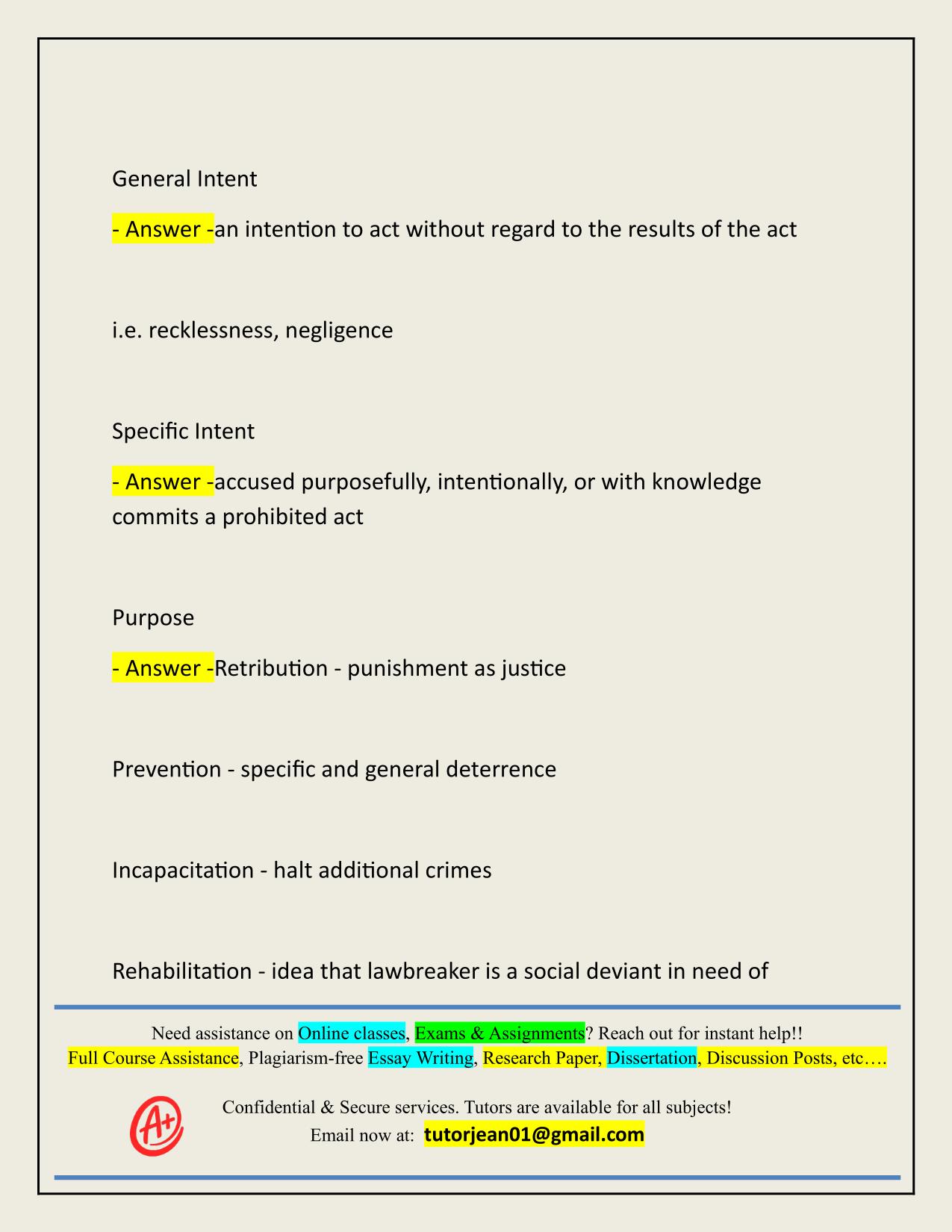 General Intent

- Answer -an intention to act without regard to the results of the act

i.e. recklessness, negligence

Specific Intent

- Answer -accused purposefully, intentionally, or with knowledge commits a prohibited act

Purpose

- Answer -Retribution - punishment as justice

Prevention - specific and general deterrence

Incapacitation - halt additional crimes

Rehabilitation - idea that lawbreaker is a social deviant in need of

Need assistance on Online classes, Exams & Assignments? Reach out for instant help!!
Full Course Assistance, Plagiarism-free Essay Writing, Research Paper, Dissertation, Discussion Posts, etc….

A+

Confidential & Secure services. Tutors are available for all subjects!
Email now at: tutorjean01@gmail.com